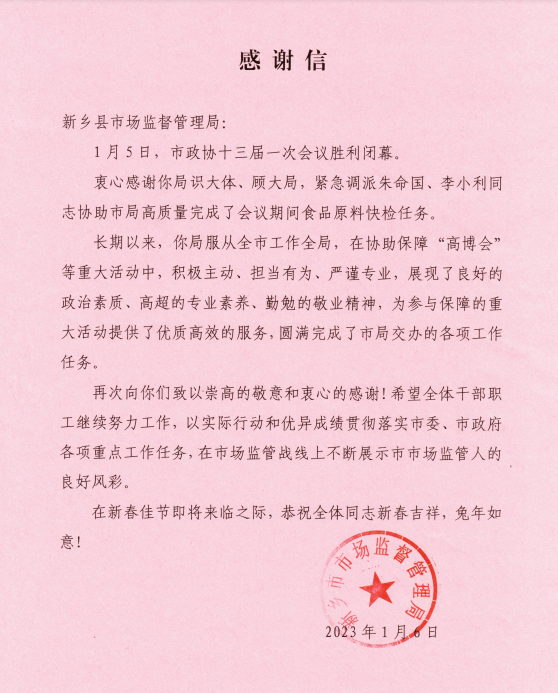 感谢信

新乡县市场监督管理局：

1月5日，市政协十三届一次会议胜利闭幕。

衷心感谢你局识大体、顾大局，紧急调派朱命国、李小利同志协助市局高质量完成了会议期间食品原料快检任务。

长期以来，你局服从全市工作全局，在协助保障“高博会”等重大活动中，积极主动、担当有为、严谨专业，展现了良好的政治素质、高超的专业素养、勤勉的敬业精神，为参与保障的重大活动提供了优质高效的服务，圆满完成了市局交办的各项工作任务。

再次向你们致以崇高的敬意和衷心的感谢！希望全体干部职工继续努力工作，以实际行动和优异成绩贯彻落实市委、市政府各项重点工作任务，在市场监管战线上不断展示市市场监管人的良好风彩。

在新春佳节即将来临之际，恭祝全体同志新春吉祥，兔年如意！

新乡市市场监督管理局

2023年1月6日